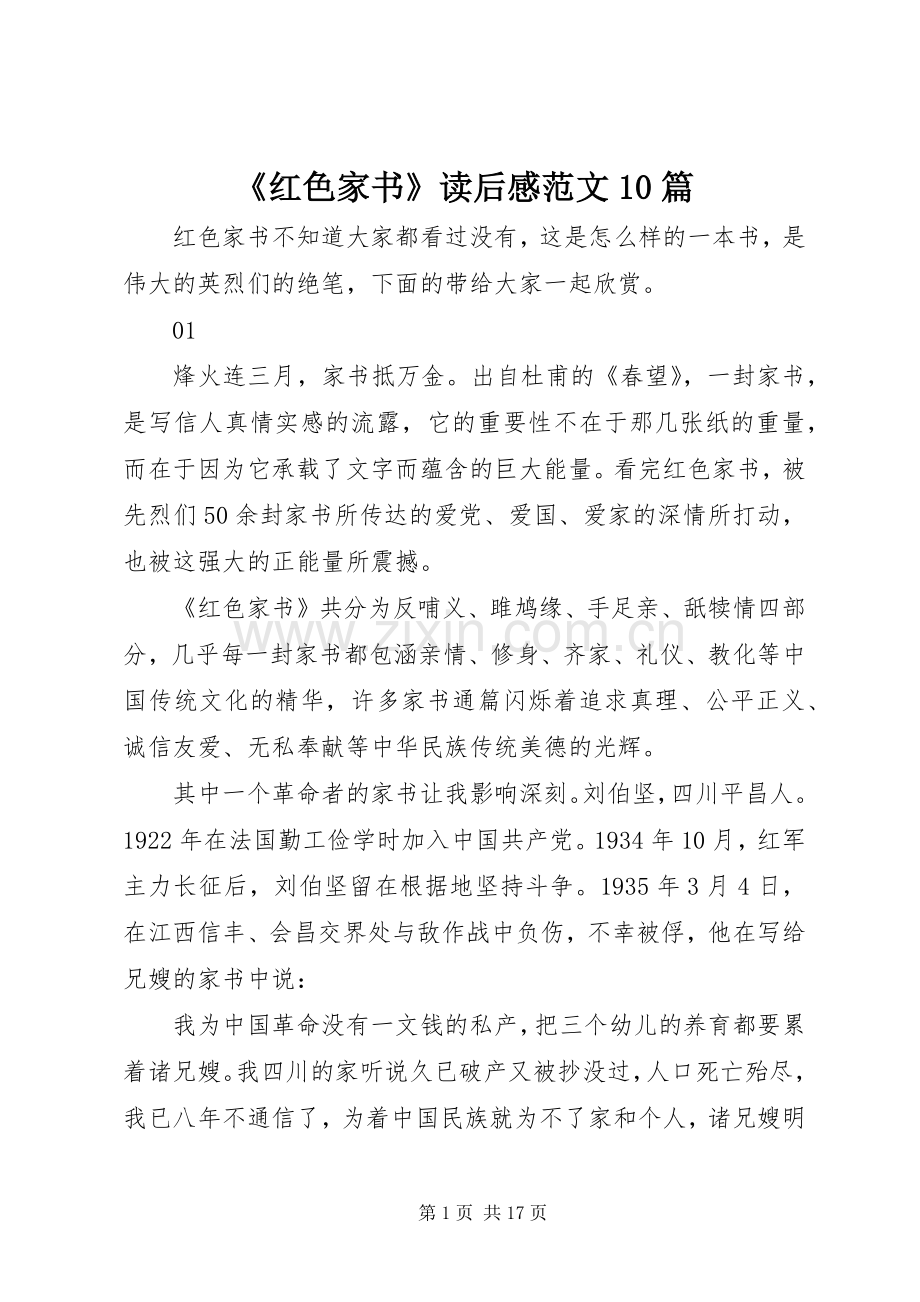 《红色家书》读后感范文10篇

红色家书不知道大家都看过没有，这是怎么样的一本书，是伟大的英烈们的绝笔，下面的带给大家一起欣赏。

01

烽火连三月，家书抵万金。出自杜甫的《春望》，一封家书，是写信人真情实感的流露，它的重要性不在于那几张纸的重量，而在于因为它承载了文字而蕴含的巨大能量。看完红色家书，被先烈们50余封家书所传达的爱党、爱国、爱家的深情所打动，也被这强大的正能量所震撼。

《红色家书》共分为反哺义、雎鸠缘、手足亲、舐犊情四部分，几乎每一封家书都包涵亲情、修身、齐家、礼仪、教化等中国传统文化的精华，许多家书通篇闪烁着追求真理、公平正义、诚信友爱、无私奉献等中华民族传统美德的光辉。

其中一个革命者的家书让我影响深刻。刘伯坚，四川平昌人。1922年在法国勤工俭学时加入中国共产党。1934年10月，红军主力长征后，刘伯坚留在根据地坚持斗争。1935年3月4日，在江西信丰、会昌交界处与敌作战中负伤，不幸被俘，他在写给兄嫂的家书中说：

我为中国革命没有一文钱的私产，把三个幼儿的养育都要累着诸兄嫂。我四川的家听说久已破产又被抄没过，人口死亡殆尽，我已八年不通信了，为着中国民族就为不了家和个人，诸兄嫂明

第1页 共17页

www.zixin.com.cn